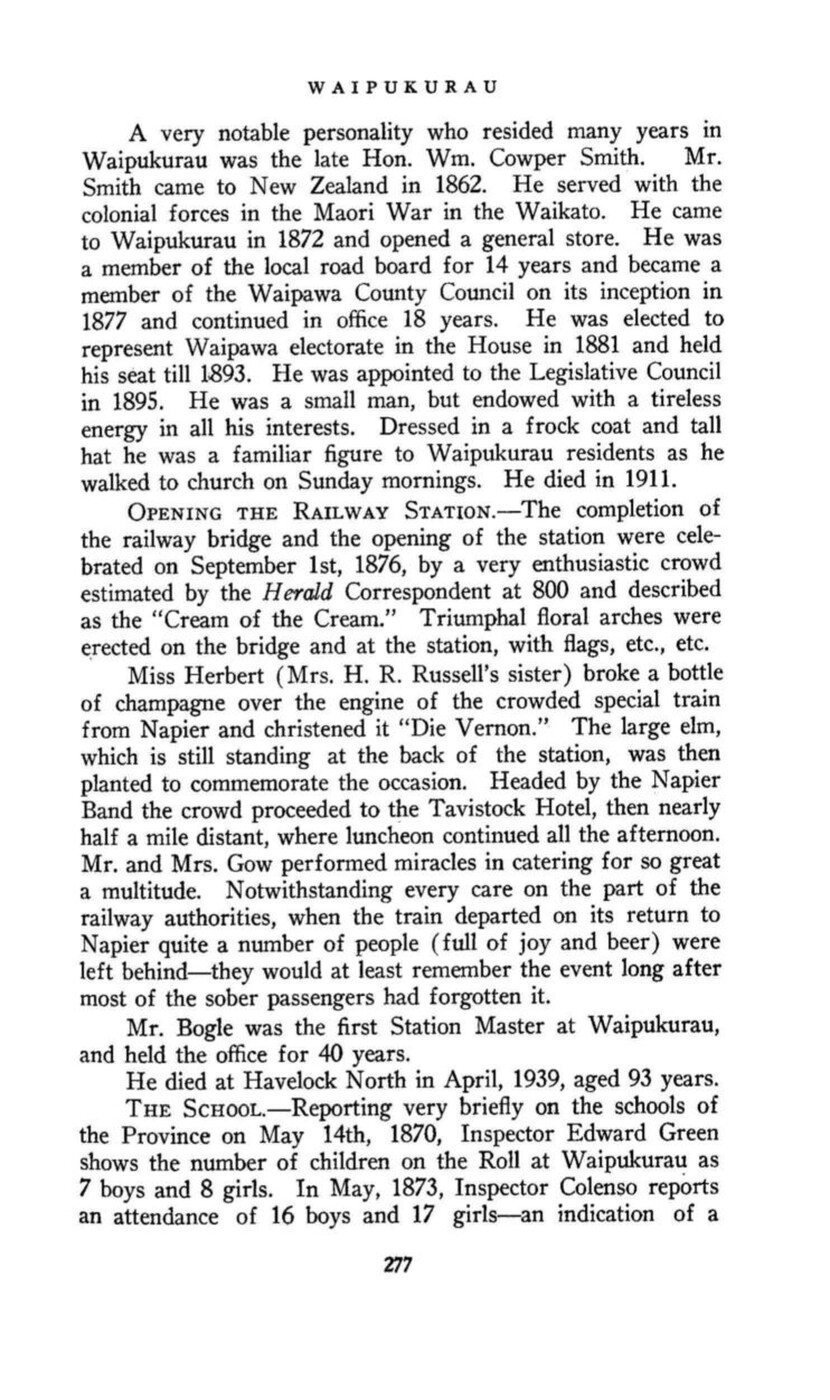 WAIPUKURAU

A very notable personality who resided many years in Waipukurau was the late Hon. Wm. Cowper Smith. Mr. Smith came to New Zealand in 1862. He served with the colonial forces in the Maori War in the Waikato. He came to Waipukurau in 1872 and opened a general store. He was a member of the local road board for 14 years and became a member of the Waipawa County Council on its inception in 1877 and continued in office 18 years. He was elected to represent Waipawa electorate in the House in 1881 and held his seat till 1893. He was appointed to the Legislative Council in 1895. He was a small man, but endowed with a tireless energy in all his interests. Dressed in a frock coat and tall hat he was a familiar figure to Waipukurau residents as he walked to church on Sunday mornings. He died in 1911.

OPENING THE RAILWAY STATION.—The completion of the railway bridge and the opening of the station were celebrated on September 1st, 1876, by a very enthusiastic crowd estimated by the Herald Correspondent at 800 and described as the "Cream of the Cream." Triumphal floral arches were erected on the bridge and at the station, with flags, etc., etc.

Miss Herbert (Mrs. H. R. Russell's sister) broke a bottle of champagne over the engine of the crowded special train from Napier and christened it "Die Vernon." The large elm, which is still standing at the back of the station, was then planted to commemorate the occasion. Headed by the Napier Band the crowd proceeded to the Tavistock Hotel, then nearly half a mile distant, where luncheon continued all the afternoon. Mr. and Mrs. Gow performed miracles in catering for so great a multitude. Notwithstanding every care on the part of the railway authorities, when the train departed on its return to Napier quite a number of people (full of joy and beer) were left behind—they would at least remember the event long after most of the sober passengers had forgotten it.

Mr. Bogle was the first Station Master at Waipukurau, and held the office for 40 years.

He died at Havelock North in April, 1939, aged 93 years.

THE SCHOOL.—Reporting very briefly on the schools of the Province on May 14th, 1870, Inspector Edward Green shows the number of children on the Roll at Waipukurau as 7 boys and 8 girls. In May, 1873, Inspector Colenso reports an attendance of 16 boys and 17 girls—an indication of a

277